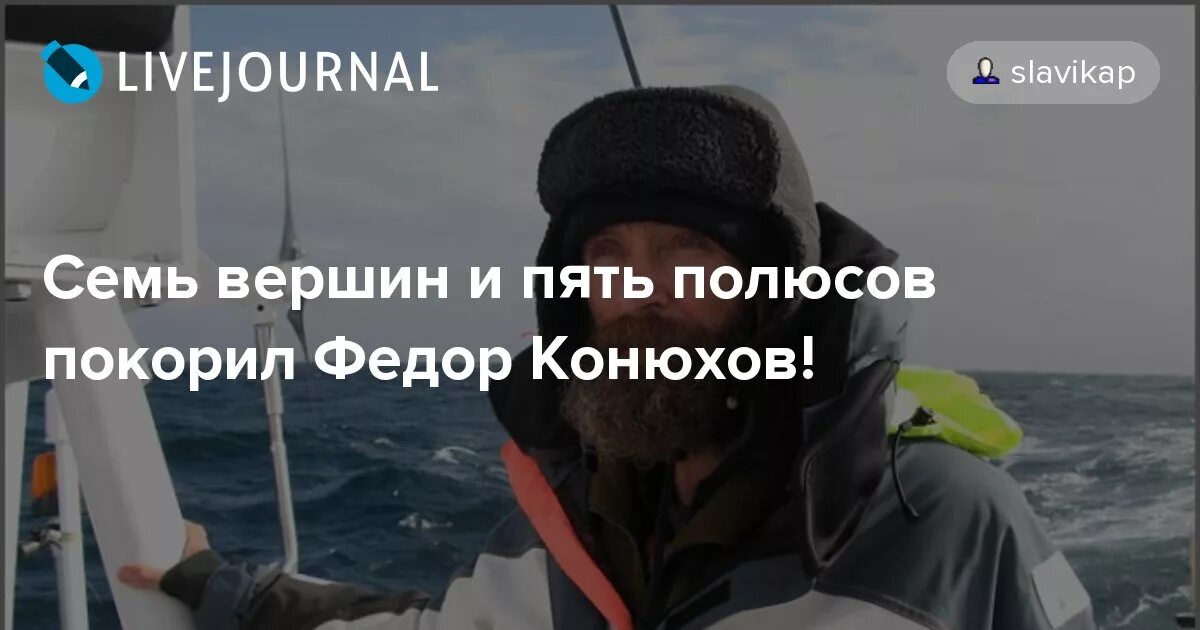 LIVEJOURNAL

slavikap

Семь вершин и пять полюсов покорил Федор Конюхов!